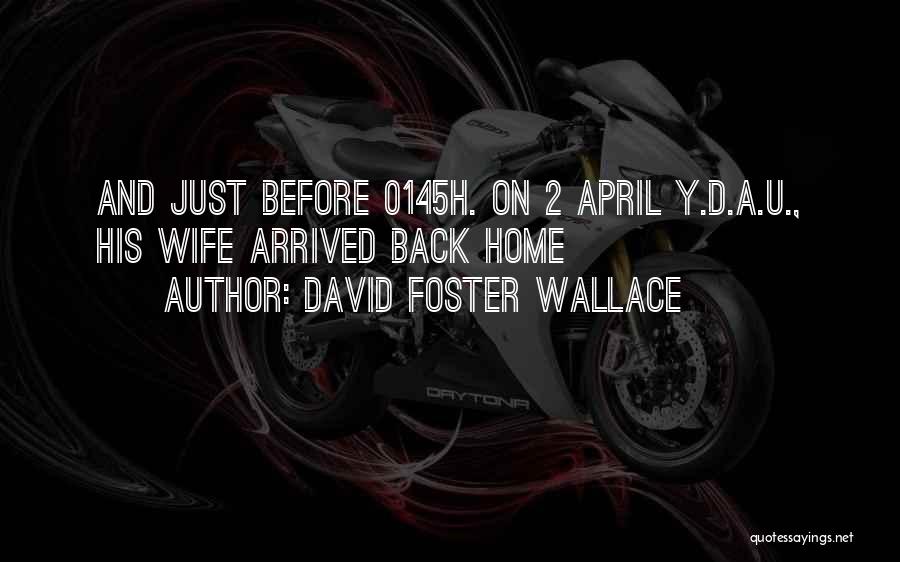 AND JUST BEFORE 0145H. ON 2 APRIL Y.D.A.U., HIS WIFE ARRIVED BACK HOME

AUTHOR: DAVID FOSTER WALLACE

DAYTONA

quotessayings.net